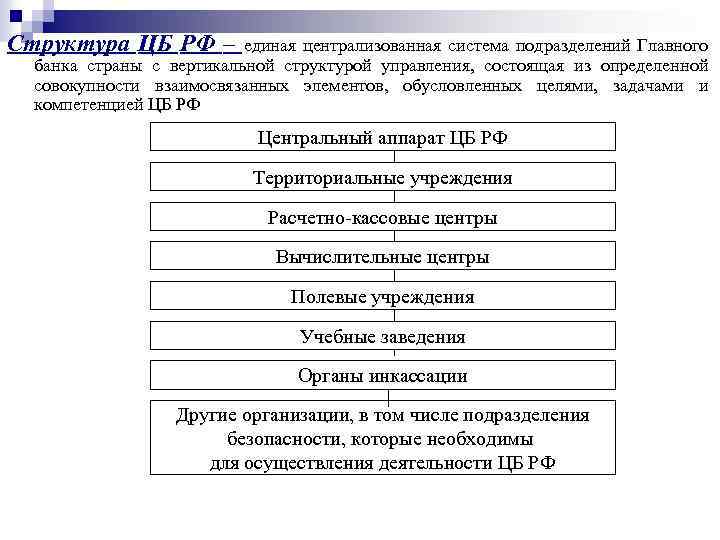 Структура ЦБ РФ – единая централизованная система подразделений Главного банка страны с вертикальной структурой управления, состоящая из определенной совокупности взаимосвязанных элементов, обусловленных целями, задачами и компетенцией ЦБ РФ

Центральный аппарат ЦБ РФ

Территориальные учреждения

Расчетно-кассовые центры

Вычислительные центры

Полевые учреждения

Учебные заведения

Органы инкассации

Другие организации, в том числе подразделения безопасности, которые необходимы для осуществления деятельности ЦБ РФ